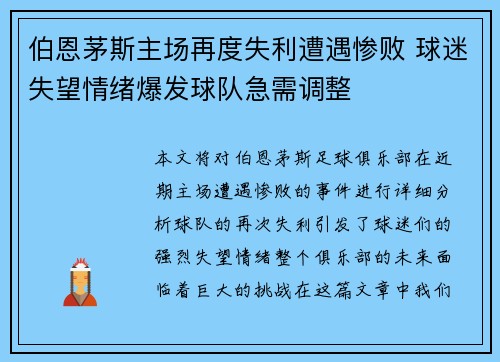 伯恩茅斯主场再度失利遭遇惨败 球迷失望情绪爆发球队急需调整

本文将对伯恩茅斯足球俱乐部在近期主场遭遇惨败的事件进行详细分析球队的再次失利引发了球迷们的强烈失望情绪整个俱乐部的未来面临着巨大的挑战在这篇文章中我们